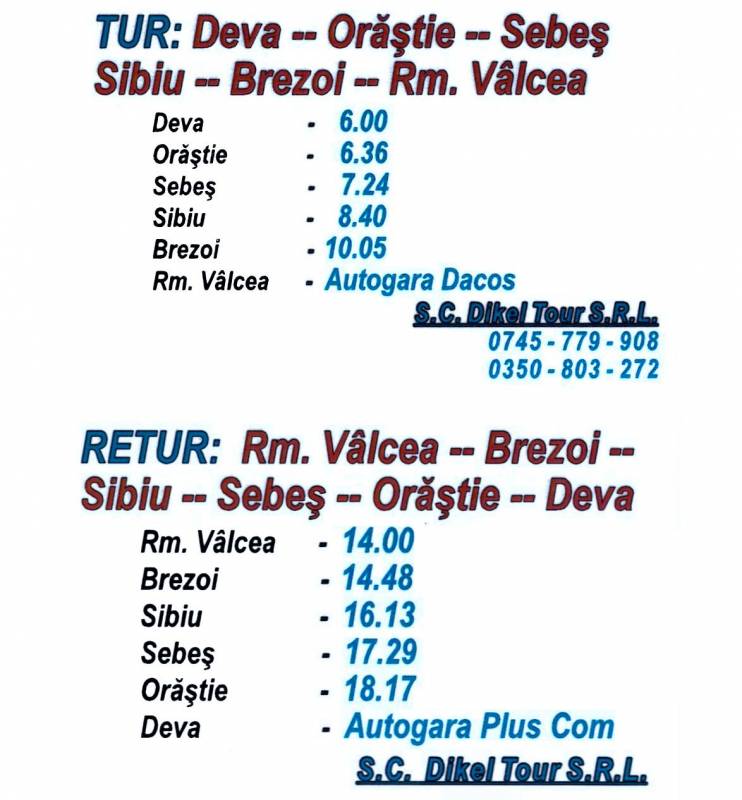 TUR: Deva -- Orăştie -- Sebeş Sibiu -- Brezoi -- Rm. Vâlcea

Deva - 6.00
Orăştie - 6.36
Sebeş - 7.24
Sibiu - 8.40
Brezoi - 10.05
Rm. Vâlcea - Autogara Dacos

S.C. Dikel Tour S.R.L.
0745 - 779 - 908
0350 - 803 - 272

RETUR: Rm. Vâlcea -- Brezoi -- Sibiu -- Sebeş -- Orăştie -- Deva

Rm. Vâlcea - 14.00
Brezoi - 14.48
Sibiu - 16.13
Sebeş - 17.29
Orăştie - 18.17
Deva - Autogara Plus Com

S.C. Dikel Tour S.R.L.